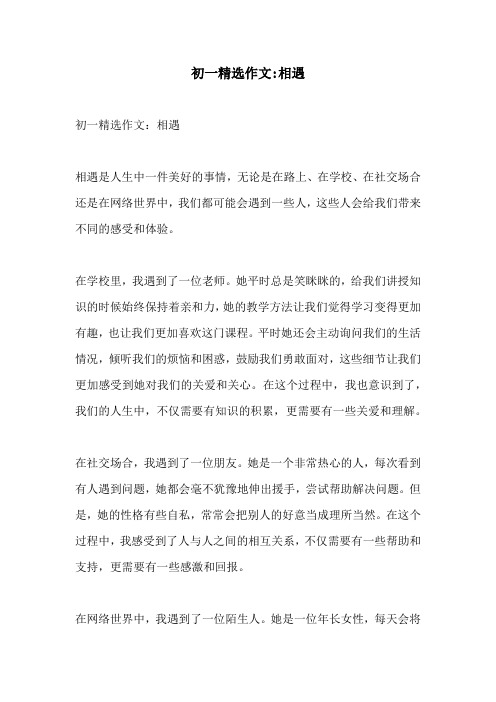 初一精选作文:相遇

初一精选作文：相遇

相遇是人生中一件美好的事情，无论是在路上、在学校、在社交场合还是在网络世界中，我们都可能会遇到一些人，这些人会给我们带来不同的感受和体验。

在学校里，我遇到了一位老师。她平时总是笑眯眯的，给我们讲授知识的时候始终保持着亲和力，她的教学方法让我们觉得学习变得更加有趣，也让我们更加喜欢这门课程。平时她还会主动询问我们的生活情况，倾听我们的烦恼和困惑，鼓励我们勇敢面对，这些细节让我们更加感受到她对我们的关爱和关心。在这个过程中，我也意识到了，我们的人生中，不仅需要有知识的积累，更需要有一些关爱和理解。

在社交场合，我遇到了一位朋友。她是一个非常热心的人，每次看到有人遇到问题，她都会毫不犹豫地伸出援手，尝试帮助解决问题。但是，她的性格有些自私，常常会把别人的好意当成理所当然。在这个过程中，我感受到了人与人之间的相互关系，不仅需要有一些帮助和支持，更需要有一些感激和回报。

在网络世界中，我遇到了一位陌生人。她是一位年长女性，每天会将